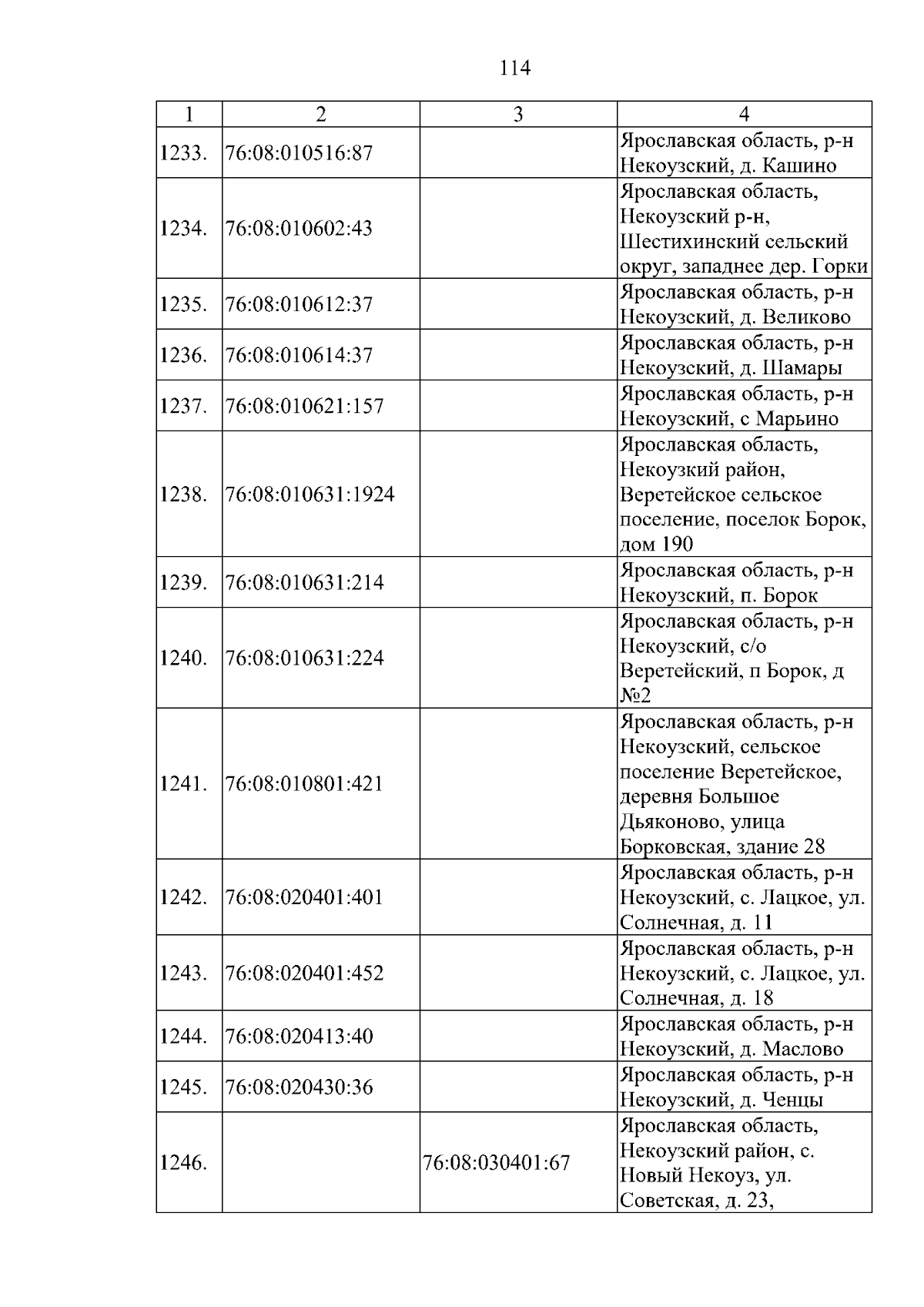 114

| 1 | 2 | 3 | 4 |
|---|---|---|---|
| 1233. | 76:08:010516:87 | | Ярославская область, р-н Некоузский, д. Кашино |
| 1234. | 76:08:010602:43 | | Ярославская область, Некоузский р-н, Шестихинский сельский округ, западнее дер. Горки |
| 1235. | 76:08:010612:37 | | Ярославская область, р-н Некоузский, д. Великово |
| 1236. | 76:08:010614:37 | | Ярославская область, р-н Некоузский, д. Шамары |
| 1237. | 76:08:010621:157 | | Ярославская область, р-н Некоузский, с Марьино |
| 1238. | 76:08:010631:1924 | | Ярославская область, Некоузкий район, Веретейское сельское поселение, поселок Борок, дом 190 |
| 1239. | 76:08:010631:214 | | Ярославская область, р-н Некоузский, п. Борок |
| 1240. | 76:08:010631:224 | | Ярославская область, р-н Некоузский, с/о Веретейский, п Борок, д №2 |
| 1241. | 76:08:010801:421 | | Ярославская область, р-н Некоузский, сельское поселение Веретейское, деревня Большое Дьяконово, улица Борковская, здание 28 |
| 1242. | 76:08:020401:401 | | Ярославская область, р-н Некоузский, с. Лацкое, ул. Солнечная, д. 11 |
| 1243. | 76:08:020401:452 | | Ярославская область, р-н Некоузский, с. Лацкое, ул. Солнечная, д. 18 |
| 1244. | 76:08:020413:40 | | Ярославская область, р-н Некоузский, д. Маслово |
| 1245. | 76:08:020430:36 | | Ярославская область, р-н Некоузский, д. Ченцы |
| 1246. | | 76:08:030401:67 | Ярославская область, Некоузский район, с. Новый Некоуз, ул. Советская, д. 23, |